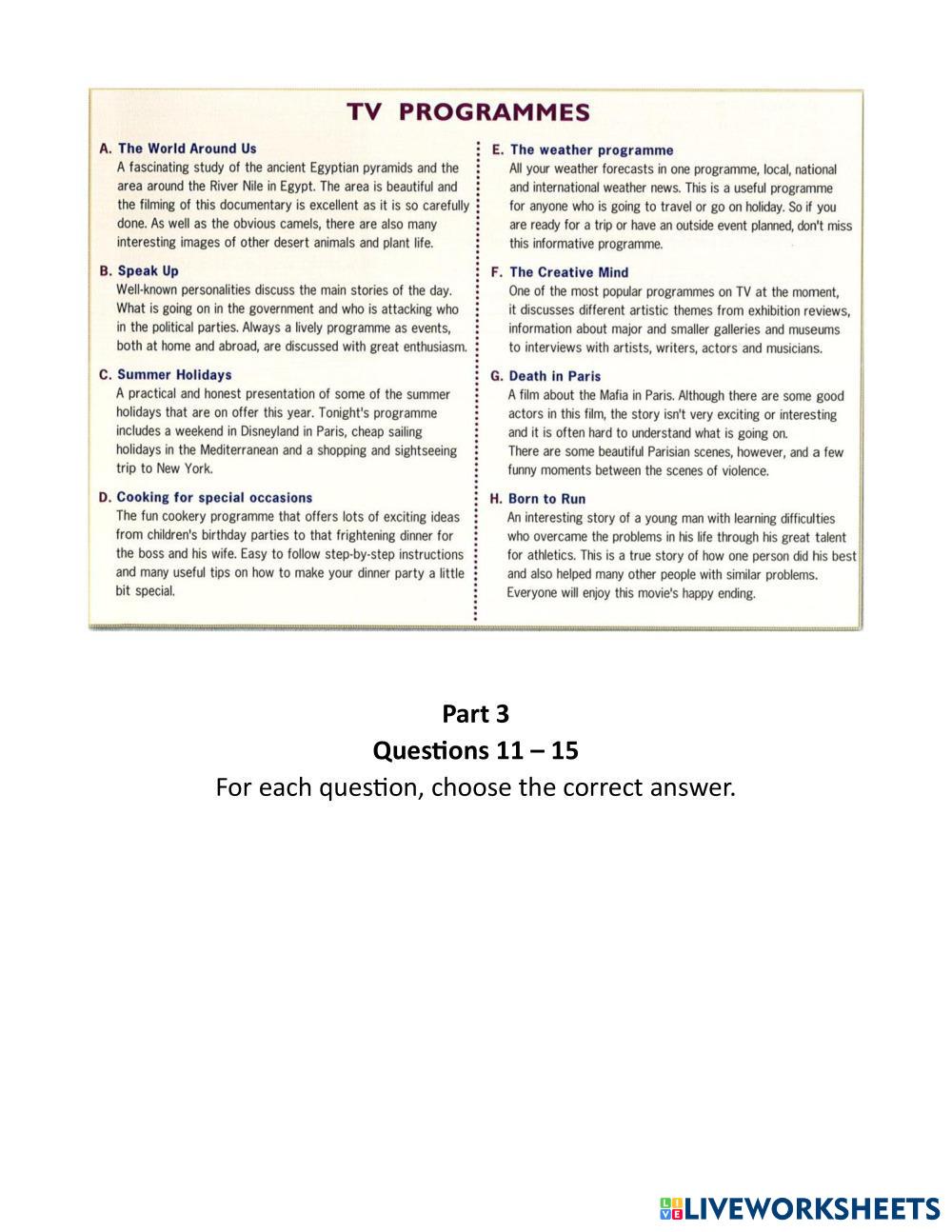 TV PROGRAMMES

A. The World Around Us
A fascinating study of the ancient Egyptian pyramids and the area around the River Nile in Egypt. The area is beautiful and the filming of this documentary is excellent as it is so carefully done. As well as the obvious camels, there are also many interesting images of other desert animals and plant life.

B. Speak Up
Well-known personalities discuss the main stories of the day. What is going on in the government and who is attacking who in the political parties. Always a lively programme as events, both at home and abroad, are discussed with great enthusiasm.

C. Summer Holidays
A practical and honest presentation of some of the summer holidays that are on offer this year. Tonight's programme includes a weekend in Disneyland in Paris, cheap sailing holidays in the Mediterranean and a shopping and sightseeing trip to New York.

D. Cooking for special occasions
The fun cookery programme that offers lots of exciting ideas from children's birthday parties to that frightening dinner for the boss and his wife. Easy to follow step-by-step instructions and many useful tips on how to make your dinner party a little bit special.

E. The weather programme
All your weather forecasts in one programme, local, national and international weather news. This is a useful programme for anyone who is going to travel or go on holiday. So if you are ready for a trip or have an outside event planned, don't miss this informative programme.

F. The Creative Mind
One of the most popular programmes on TV at the moment, it discusses different artistic themes from exhibition reviews, information about major and smaller galleries and museums to interviews with artists, writers, actors and musicians.

G. Death in Paris
A film about the Mafia in Paris. Although there are some good actors in this film, the story isn't very exciting or interesting and it is often hard to understand what is going on.
There are some beautiful Parisian scenes, however, and a few funny moments between the scenes of violence.

H. Born to Run
An interesting story of a young man with learning difficulties who overcame the problems in his life through his great talent for athletics. This is a true story of how one person did his best and also helped many other people with similar problems. Everyone will enjoy this movie's happy ending.

Part 3
Questions 11 – 15
For each question, choose the correct answer.

LIVEWORKSHEETS